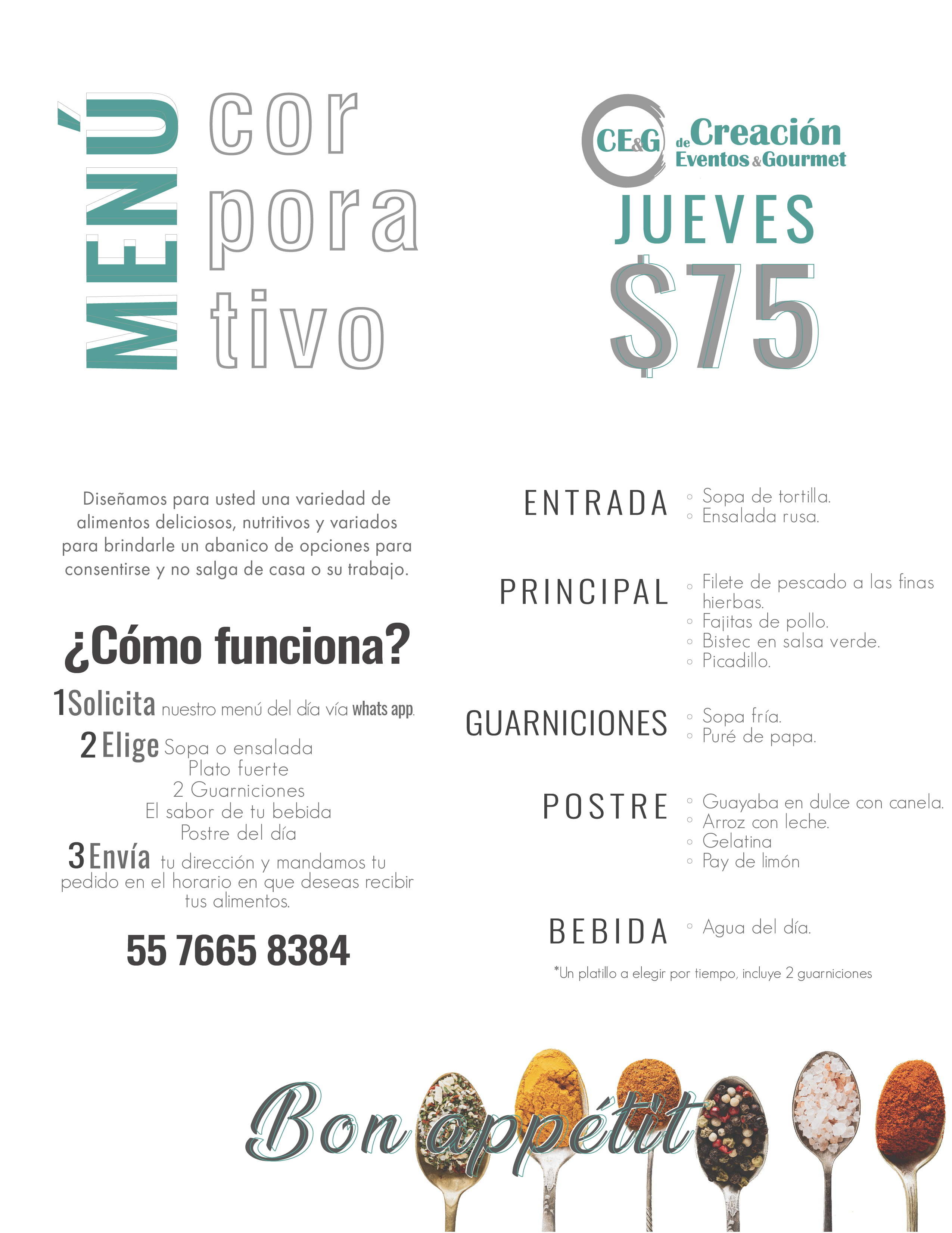 MENÚ cor pora tivo

CE&G de Creación Eventos & Gourmet

JUEVES

$75

Diseñamos para usted una variedad de alimentos deliciosos, nutritivos y variados para brindarle un abanico de opciones para consentirse y no salga de casa o su trabajo.

¿Cómo funciona?

1 Solicita nuestro menú del día vía whats app.

2 Elige Sopa o ensalada
Plato fuerte
2 Guarniciones
El sabor de tu bebida
Postre del día

3 Envía tu dirección y mandamos tu pedido en el horario en que deseas recibir tus alimentos.

55 7665 8384

ENTRADA
◦ Sopa de tortilla.
◦ Ensalada rusa.

PRINCIPAL
◦ Filete de pescado a las finas hierbas.
◦ Fajitas de pollo.
◦ Bistec en salsa verde.
◦ Picadillo.

GUARNICIONES
◦ Sopa fría.
◦ Puré de papa.

POSTRE
◦ Guayaba en dulce con canela.
◦ Arroz con leche.
◦ Gelatina
◦ Pay de limón

BEBIDA
◦ Agua del día.

*Un platillo a elegir por tiempo, incluye 2 guarniciones

Bon appétit